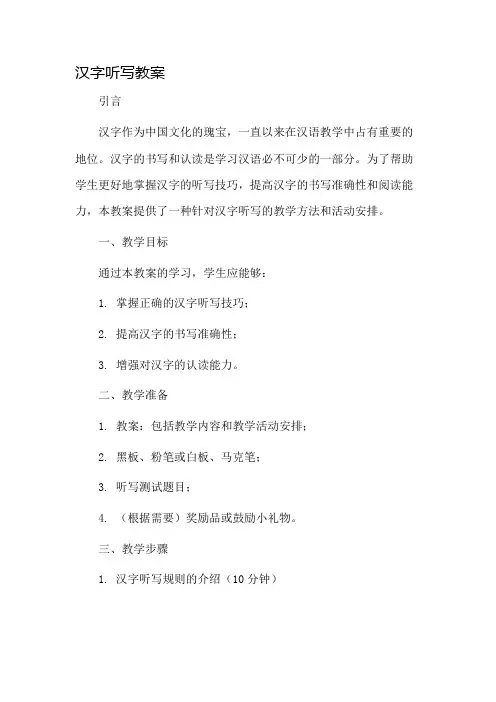 汉字听写教案

引言

汉字作为中国文化的瑰宝，一直以来在汉语教学中占有重要的地位。汉字的书写和认读是学习汉语必不可少的一部分。为了帮助学生更好地掌握汉字的听写技巧，提高汉字的书写准确性和阅读能力，本教案提供了一种针对汉字听写的教学方法和活动安排。

一、教学目标

通过本教案的学习，学生应能够：

1. 掌握正确的汉字听写技巧；

2. 提高汉字的书写准确性；

3. 增强对汉字的认读能力。

二、教学准备

1. 教案：包括教学内容和教学活动安排；

2. 黑板、粉笔或白板、马克笔；

3. 听写测试题目；

4. （根据需要）奖励品或鼓励小礼物。

三、教学步骤

1. 汉字听写规则的介绍（10 分钟）